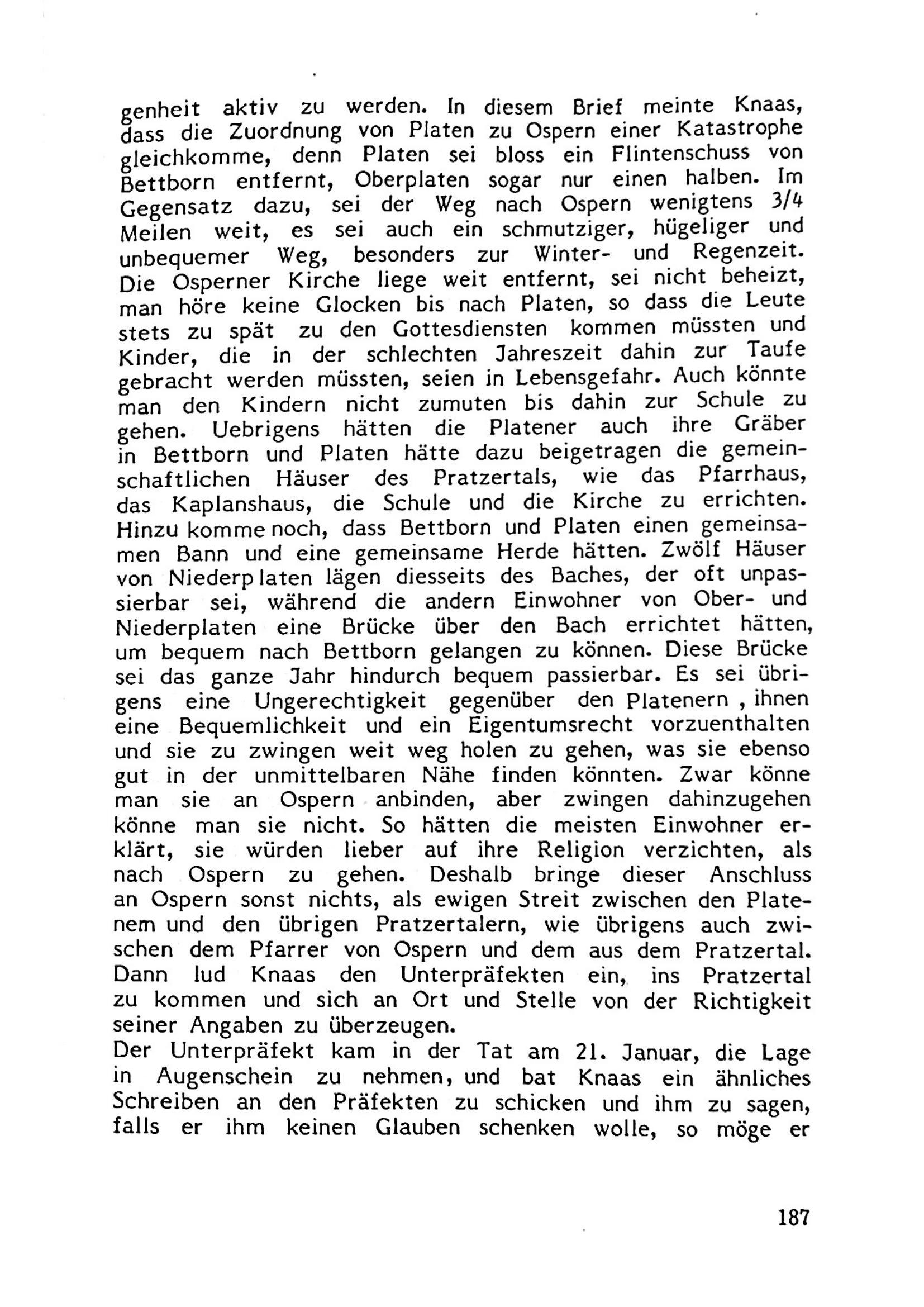 genheit aktiv zu werden. In diesem Brief meinte Knaas, dass die Zuordnung von Platen zu Ospern einer Katastrophe gleichkomme, denn Platen sei bloss ein Flintenschuss von Bettborn entfernt, Oberplaten sogar nur einen halben. Im Gegensatz dazu, sei der Weg nach Ospern wenigtens 3/4 Meilen weit, es sei auch ein schmutziger, hügeliger und unbequemer Weg, besonders zur Winter- und Regenzeit. Die Osperner Kirche liege weit entfernt, sei nicht beheizt, man höre keine Glocken bis nach Platen, so dass die Leute stets zu spät zu den Gottesdiensten kommen müssten und Kinder, die in der schlechten Jahreszeit dahin zur Taufe gebracht werden müssten, seien in Lebensgefahr. Auch könnte man den Kindern nicht zumuten bis dahin zur Schule zu gehen. Uebrigens hätten die Platener auch ihre Gräber in Bettborn und Platen hätte dazu beigetragen die gemeinschaftlichen Häuser des Pratzertals, wie das Pfarrhaus, das Kaplanshaus, die Schule und die Kirche zu errichten. Hinzu komme noch, dass Bettborn und Platen einen gemeinsamen Bann und eine gemeinsame Herde hätten. Zwölf Häuser von Niederplaten lägen diesseits des Baches, der oft unpassierbar sei, während die andern Einwohner von Ober- und Niederplaten eine Brücke über den Bach errichtet hätten, um bequem nach Bettborn gelangen zu können. Diese Brücke sei das ganze Jahr hindurch bequem passierbar. Es sei übrigens eine Ungerechtigkeit gegenüber den Platenern , ihnen eine Bequemlichkeit und ein Eigentumsrecht vorzuenthalten und sie zu zwingen weit weg holen zu gehen, was sie ebenso gut in der unmittelbaren Nähe finden könnten. Zwar könne man sie an Ospern anbinden, aber zwingen dahinzugehen könne man sie nicht. So hätten die meisten Einwohner erklärt, sie würden lieber auf ihre Religion verzichten, als nach Ospern zu gehen. Deshalb bringe dieser Anschluss an Ospern sonst nichts, als ewigen Streit zwischen den Platenem und den übrigen Pratzertalern, wie übrigens auch zwischen dem Pfarrer von Ospern und dem aus dem Pratzertal. Dann lud Knaas den Unterpräfekten ein, ins Pratzertal zu kommen und sich an Ort und Stelle von der Richtigkeit seiner Angaben zu überzeugen.
Der Unterpräfekt kam in der Tat am 21. Januar, die Lage in Augenschein zu nehmen, und bat Knaas ein ähnliches Schreiben an den Präfekten zu schicken und ihm zu sagen, falls er ihm keinen Glauben schenken wolle, so möge er

187